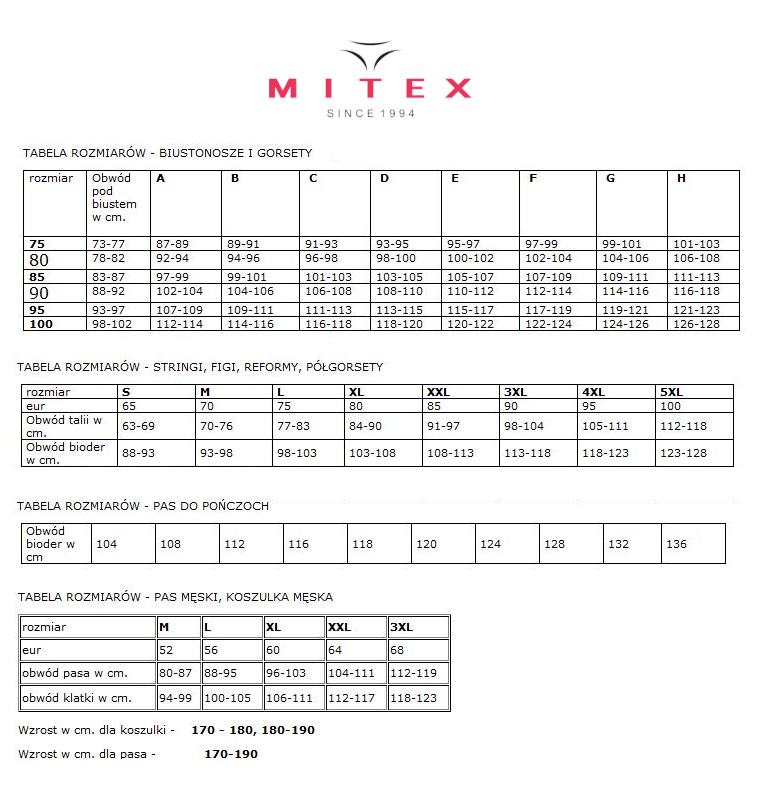 MITEX
SINCE 1994

TABELA ROZMIARÓW - BIUSTONOSZE I GORSETY

| rozmiar | Obwód pod biustem w cm. | A | B | C | D | E | F | G | H |
|---|---|---|---|---|---|---|---|---|---|
| 75 | 73-77 | 87-89 | 89-91 | 91-93 | 93-95 | 95-97 | 97-99 | 99-101 | 101-103 |
| 80 | 78-82 | 92-94 | 94-96 | 96-98 | 98-100 | 100-102 | 102-104 | 104-106 | 106-108 |
| 85 | 83-87 | 97-99 | 99-101 | 101-103 | 103-105 | 105-107 | 107-109 | 109-111 | 111-113 |
| 90 | 88-92 | 102-104 | 104-106 | 106-108 | 108-110 | 110-112 | 112-114 | 114-116 | 116-118 |
| 95 | 93-97 | 107-109 | 109-111 | 111-113 | 113-115 | 115-117 | 117-119 | 119-121 | 121-123 |
| 100 | 98-102 | 112-114 | 114-116 | 116-118 | 118-120 | 120-122 | 122-124 | 124-126 | 126-128 |

TABELA ROZMIARÓW - STRINGI, FIGI, REFORMY, PÓŁGORSETY

| rozmiar | S | M | L | XL | XXL | 3XL | 4XL | 5XL |
|---|---|---|---|---|---|---|---|---|
| eur | 65 | 70 | 75 | 80 | 85 | 90 | 95 | 100 |
| Obwód talii w cm. | 63-69 | 70-76 | 77-83 | 84-90 | 91-97 | 98-104 | 105-111 | 112-118 |
| Obwód bioder w cm. | 88-93 | 93-98 | 98-103 | 103-108 | 108-113 | 113-118 | 118-123 | 123-128 |

TABELA ROZMIARÓW - PAS DO POŃCZOCH

| Obwód bioder w cm | 104 | 108 | 112 | 116 | 118 | 120 | 124 | 128 | 132 | 136 |
|---|---|---|---|---|---|---|---|---|---|---|

TABELA ROZMIARÓW - PAS MĘSKI, KOSZULKA MĘSKA

| rozmiar | M | L | XL | XXL | 3XL |
|---|---|---|---|---|---|
| eur | 52 | 56 | 60 | 64 | 68 |
| obwód pasa w cm. | 80-87 | 88-95 | 96-103 | 104-111 | 112-119 |
| obwód klatki w cm. | 94-99 | 100-105 | 106-111 | 112-117 | 118-123 |

Wzrost w cm. dla koszulki - 170 - 180, 180-190

Wzrost w cm. dla pasa - 170-190